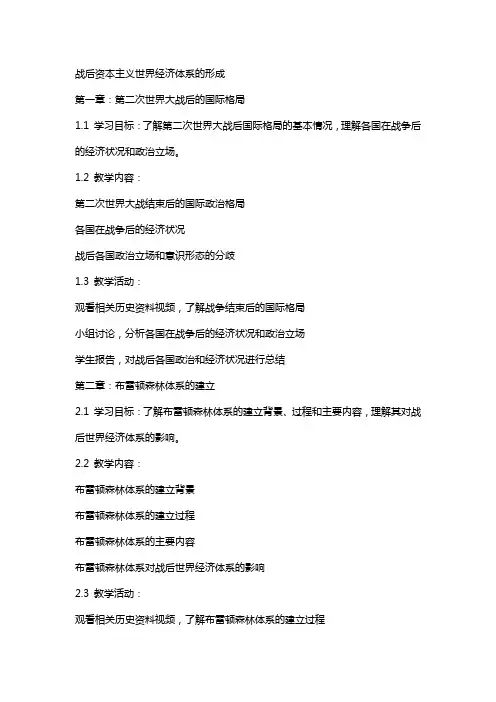 战后资本主义世界经济体系的形成

第一章：第二次世界大战后的国际格局

1.1 学习目标：了解第二次世界大战后国际格局的基本情况，理解各国在战争后的经济状况和政治立场。

1.2 教学内容：

第二次世界大战结束后的国际政治格局

各国在战争后的经济状况

战后各国政治立场和意识形态的分歧

1.3 教学活动：

观看相关历史资料视频，了解战争结束后的国际格局

小组讨论，分析各国在战争后的经济状况和政治立场

学生报告，对战后各国政治和经济状况进行总结

第二章：布雷顿森林体系的建立

2.1 学习目标：了解布雷顿森林体系的建立背景、过程和主要内容，理解其对战后世界经济体系的影响。

2.2 教学内容：

布雷顿森林体系的建立背景

布雷顿森林体系的建立过程

布雷顿森林体系的主要内容

布雷顿森林体系对战后世界经济体系的影响

2.3 教学活动：

观看相关历史资料视频，了解布雷顿森林体系的建立过程